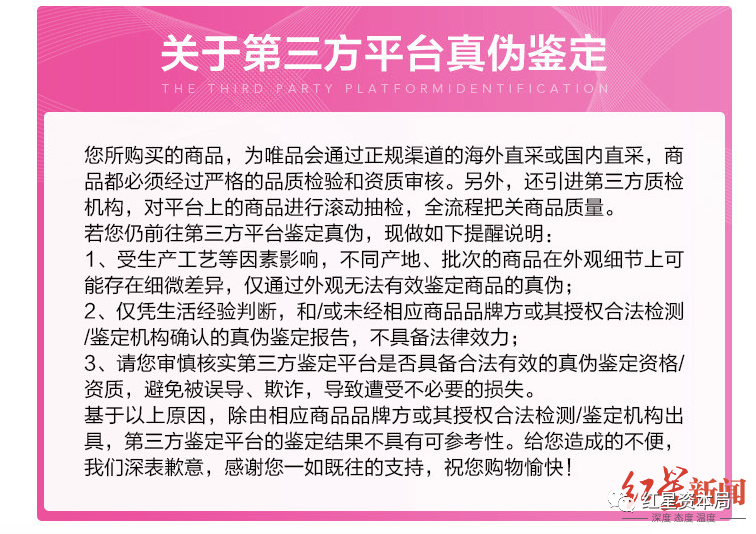 关于第三方平台真伪鉴定

THE THIRD PARTY PLATFORMIDENTIFICATION

您所购买的商品，为唯品会通过正规渠道的海外直采或国内直采，商品都必须经过严格的品质检验和资质审核。另外，还引进第三方质检机构，对平台上的商品进行滚动抽检，全流程把关商品质量。
若您仍前往第三方平台鉴定真伪，现做如下提醒说明：
1、受生产工艺等因素影响，不同产地、批次的商品在外观细节上可能存在细微差异，仅通过外观无法有效鉴定商品的真伪；
2、仅凭生活经验判断，和/或未经相应商品品牌方或其授权合法检测/鉴定机构确认的真伪鉴定报告，不具备法律效力；
3、请您审慎核实第三方鉴定平台是否具备合法有效的真伪鉴定资格/资质，避免被误导、欺诈，导致遭受不必要的损失。
基于以上原因，除由相应商品品牌方或其授权合法检测/鉴定机构出具，第三方鉴定平台的鉴定结果不具有可参考性。给您造成的不便，我们深表歉意，感谢您一如既往的支持，祝您购物愉快！

红星新闻
红星资本局
深度 态度 温度